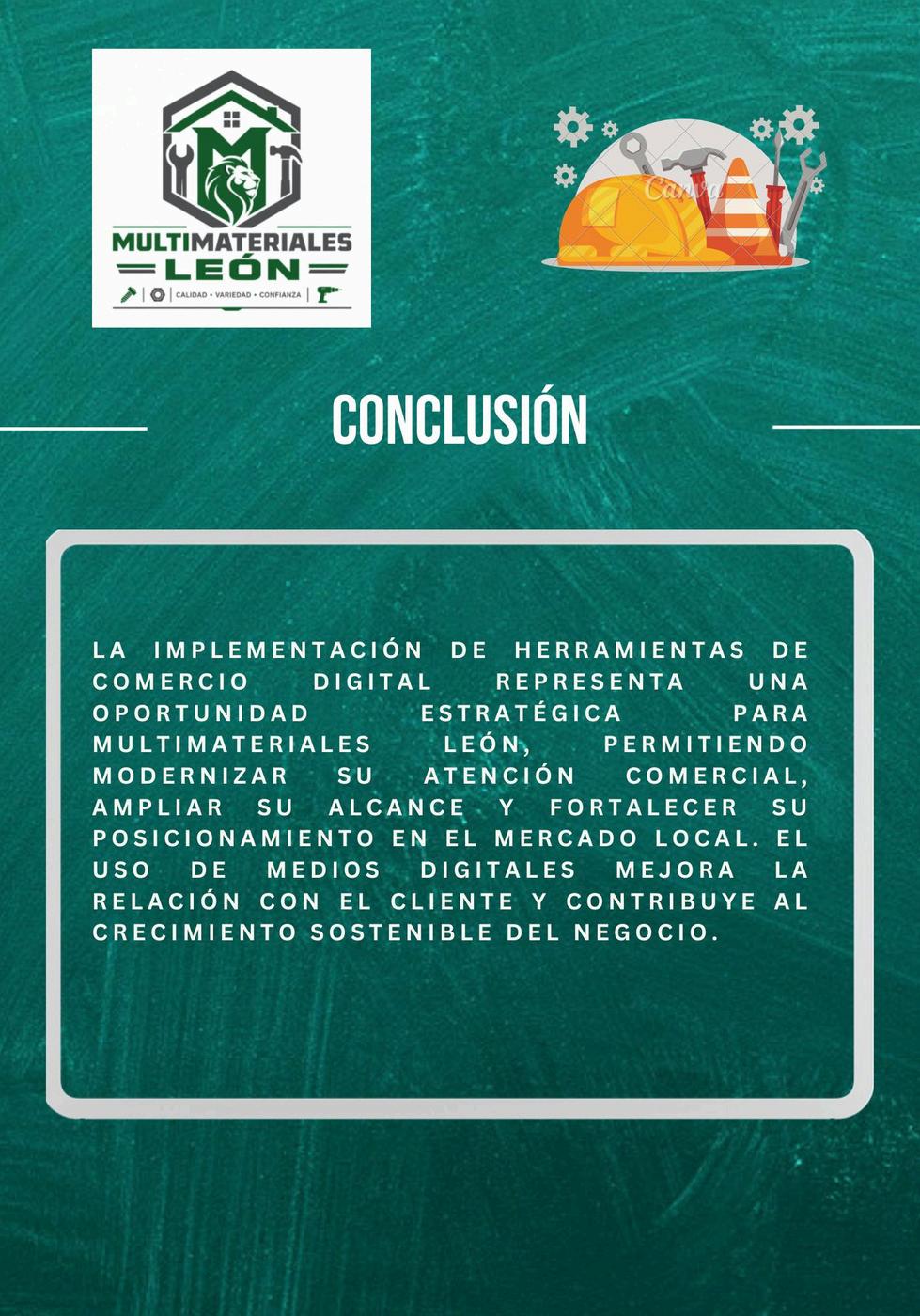 M

MULTIMATERIALES
LEÓN
CALIDAD • VARIEDAD • CONFIANZA

Canva

CONCLUSIÓN

LA IMPLEMENTACIÓN DE HERRAMIENTAS DE COMERCIO DIGITAL REPRESENTA UNA OPORTUNIDAD ESTRATÉGICA PARA MULTIMATERIALES LEÓN, PERMITIENDO MODERNIZAR SU ATENCIÓN COMERCIAL, AMPLIAR SU ALCANCE Y FORTALECER SU POSICIONAMIENTO EN EL MERCADO LOCAL. EL USO DE MEDIOS DIGITALES MEJORA LA RELACIÓN CON EL CLIENTE Y CONTRIBUYE AL CRECIMIENTO SOSTENIBLE DEL NEGOCIO.